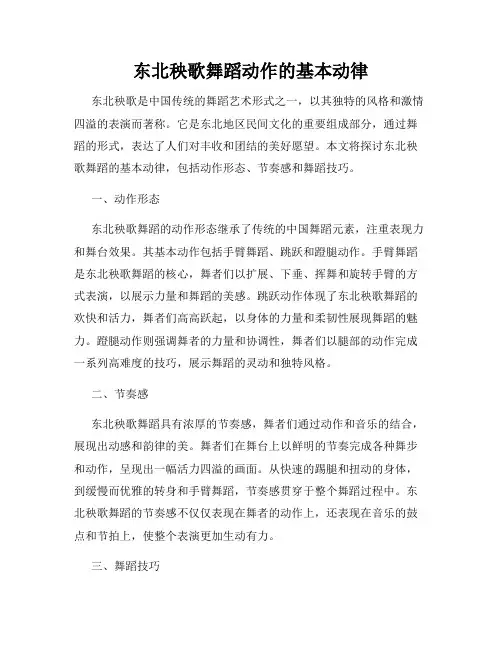 东北秧歌舞蹈动作的基本动律

东北秧歌是中国传统的舞蹈艺术形式之一，以其独特的风格和激情四溢的表演而著称。它是东北地区民间文化的重要组成部分，通过舞蹈的形式，表达了人们对丰收和团结的美好愿望。本文将探讨东北秧歌舞蹈的基本动律，包括动作形态、节奏感和舞蹈技巧。

一、动作形态

东北秧歌舞蹈的动作形态继承了传统的中国舞蹈元素，注重表现力和舞台效果。其基本动作包括手臂舞蹈、跳跃和蹬腿动作。手臂舞蹈是东北秧歌舞蹈的核心，舞者们以扩展、下垂、挥舞和旋转手臂的方式表演，以展示力量和舞蹈的美感。跳跃动作体现了东北秧歌舞蹈的欢快和活力，舞者们高高跃起，以身体的力量和柔韧性展现舞蹈的魅力。蹬腿动作则强调舞者的力量和协调性，舞者们以腿部的动作完成一系列高难度的技巧，展示舞蹈的灵动和独特风格。

二、节奏感

东北秧歌舞蹈具有浓厚的节奏感，舞者们通过动作和音乐的结合，展现出动感和韵律的美。舞者们在舞台上以鲜明的节奏完成各种舞步和动作，呈现出一幅活力四溢的画面。从快速的踢腿和扭动的身体，到缓慢而优雅的转身和手臂舞蹈，节奏感贯穿于整个舞蹈过程中。东北秧歌舞蹈的节奏感不仅仅表现在舞者的动作上，还表现在音乐的鼓点和节拍上，使整个表演更加生动有力。

三、舞蹈技巧